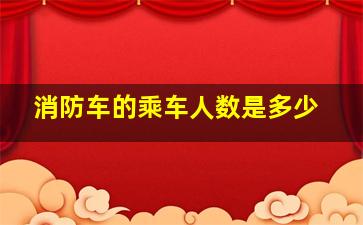 消防车的乘车人数是多少